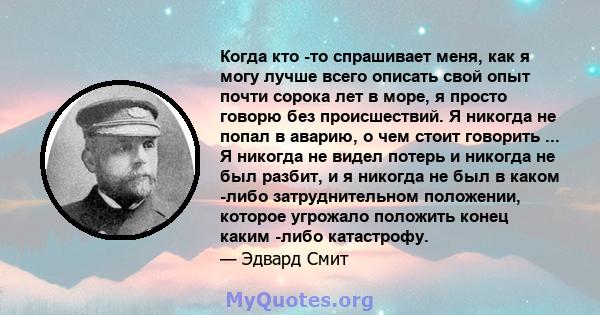 Когда кто -то спрашивает меня, как я могу лучше всего описать свой опыт почти сорока лет в море, я просто говорю без происшествий. Я никогда не попал в аварию, о чем стоит говорить ... Я никогда не видел потерь и никогда не был разбит, и я никогда не был в каком -либо затруднительном положении, которое угрожало положить конец каким -либо катастрофу.

— Эдвард Смит

MyQuotes.org